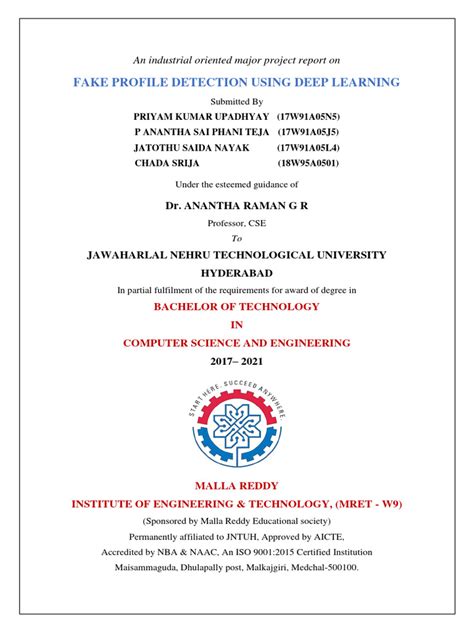 An industrial oriented major project report on

FAKE PROFILE DETECTION USING DEEP LEARNING

Submitted By

PRIYAM KUMAR UPADHYAY (17W91A05N5)
P ANANTHA SAI PHANI TEJA (17W91A05J5)
JATOTHU SAIDA NAYAK (17W91A05L4)
CHADA SRIJA (18W95A0501)

Under the esteemed guidance of

Dr. ANANTHA RAMAN G R

Professor, CSE

To

JAWAHARLAL NEHRU TECHNOLOGICAL UNIVERSITY

HYDERABAD

In partial fulfilment of the requirements for award of degree in

BACHELOR OF TECHNOLOGY

IN

COMPUTER SCIENCE AND ENGINEERING

2017– 2021

START HERE. SUCCEED ANYWHERE.

MALLA REDDY

INSTITUTE OF ENGINEERING & TECHNOLOGY, (MRET - W9)

(Sponsored by Malla Reddy Educational society)

Permanently affiliated to JNTUH, Approved by AICTE,

Accredited by NBA & NAAC, An ISO 9001:2015 Certified Institution

Maisammaguda, Dhulapally post, Malkajgiri, Medchal-500100.